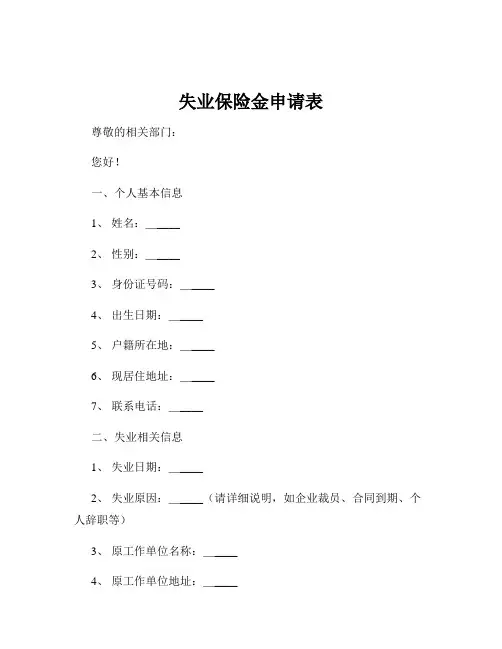 失业保险金申请表

尊敬的相关部门：

您好！

一、个人基本信息

1、 姓名：______

2、 性别：______

3、 身份证号码：______

4、 出生日期：______

5、 户籍所在地：______

6、 现居住地址：______

7、 联系电话：______

二、失业相关信息

1、 失业日期：______

2、 失业原因：______（请详细说明，如企业裁员、合同到期、个人辞职等）

3、 原工作单位名称：______

4、 原工作单位地址：______